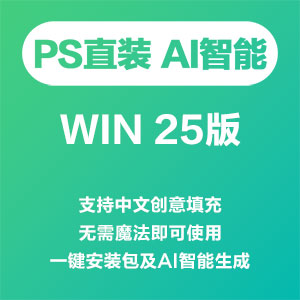 PS直装 AI智能

WIN 25版

支持中文创意填充
无需魔法即可使用
一键安装包及AI智能生成